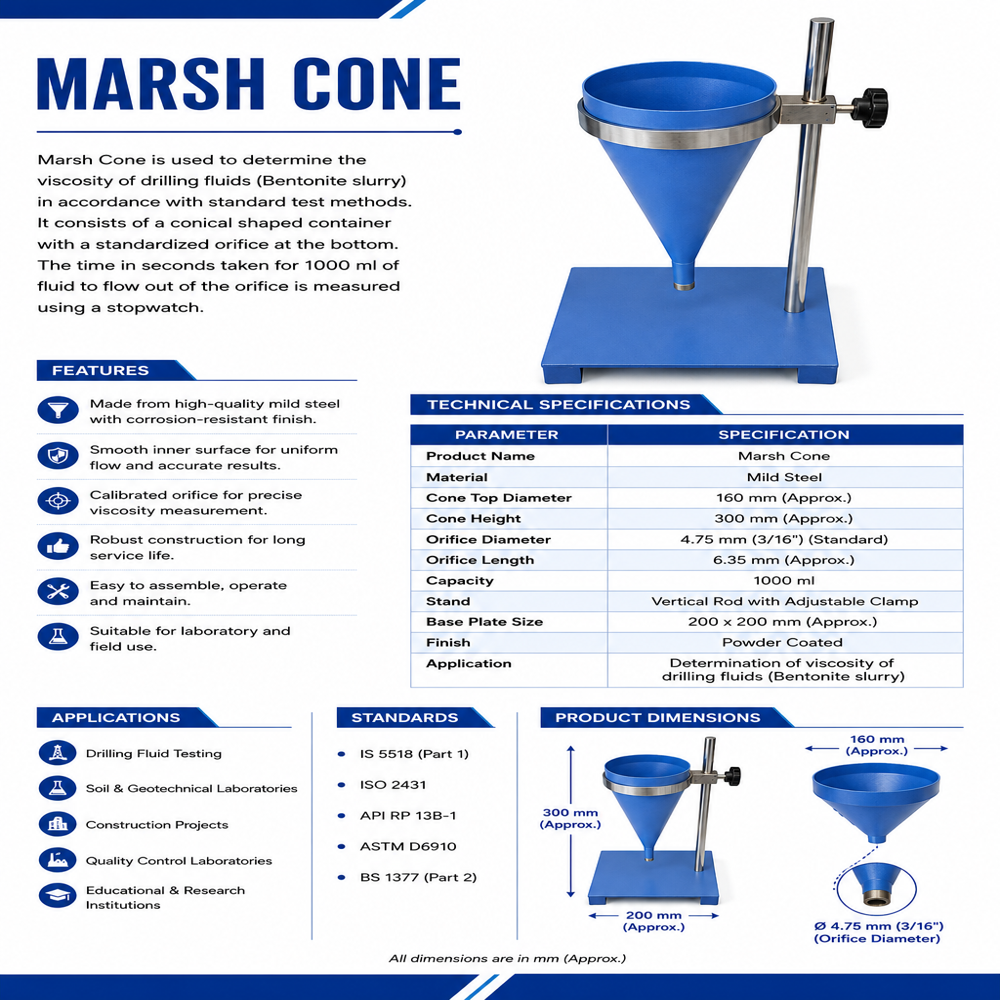 MARSH CONE

Marsh Cone is used to determine the viscosity of drilling fluids (Bentonite slurry) in accordance with standard test methods. It consists of a conical shaped container with a standardized orifice at the bottom. The time in seconds taken for 1000 ml of fluid to flow out of the orifice is measured using a stopwatch.

FEATURES

Made from high-quality mild steel with corrosion-resistant finish.

Smooth inner surface for uniform flow and accurate results.

Calibrated orifice for precise viscosity measurement.

Robust construction for long service life.

Easy to assemble, operate and maintain.

Suitable for laboratory and field use.

TECHNICAL SPECIFICATIONS

| PARAMETER | SPECIFICATION |
|---|---|
| Product Name | Marsh Cone |
| Material | Mild Steel |
| Cone Top Diameter | 160 mm (Approx.) |
| Cone Height | 300 mm (Approx.) |
| Orifice Diameter | 4.75 mm (3/16") (Standard) |
| Orifice Length | 6.35 mm (Approx.) |
| Capacity | 1000 ml |
| Stand | Vertical Rod with Adjustable Clamp |
| Base Plate Size | 200 x 200 mm (Approx.) |
| Finish | Powder Coated |
| Application | Determination of viscosity of drilling fluids (Bentonite slurry) |

APPLICATIONS

Drilling Fluid Testing

Soil & Geotechnical Laboratories

Construction Projects

Quality Control Laboratories

Educational & Research Institutions

STANDARDS

IS 5518 (Part 1)

ISO 2431

API RP 13B-1

ASTM D6910

BS 1377 (Part 2)

PRODUCT DIMENSIONS

300 mm (Approx.)

200 mm (Approx.)

160 mm (Approx.)

Ø 4.75 mm (3/16") (Orifice Diameter)

All dimensions are in mm (Approx.)